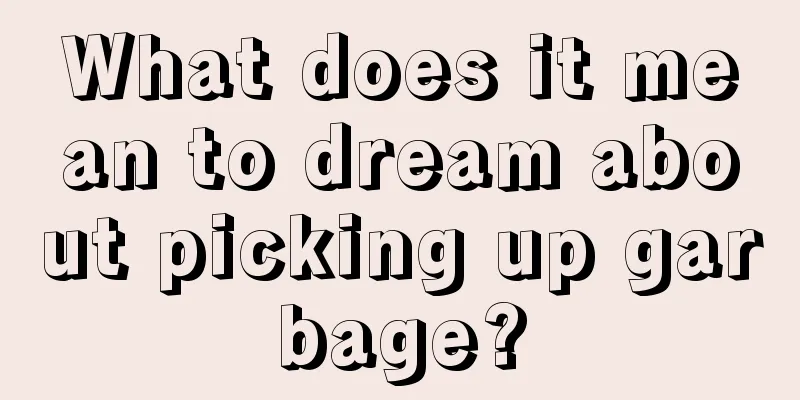 What does it mean to dream about picking up garbage?